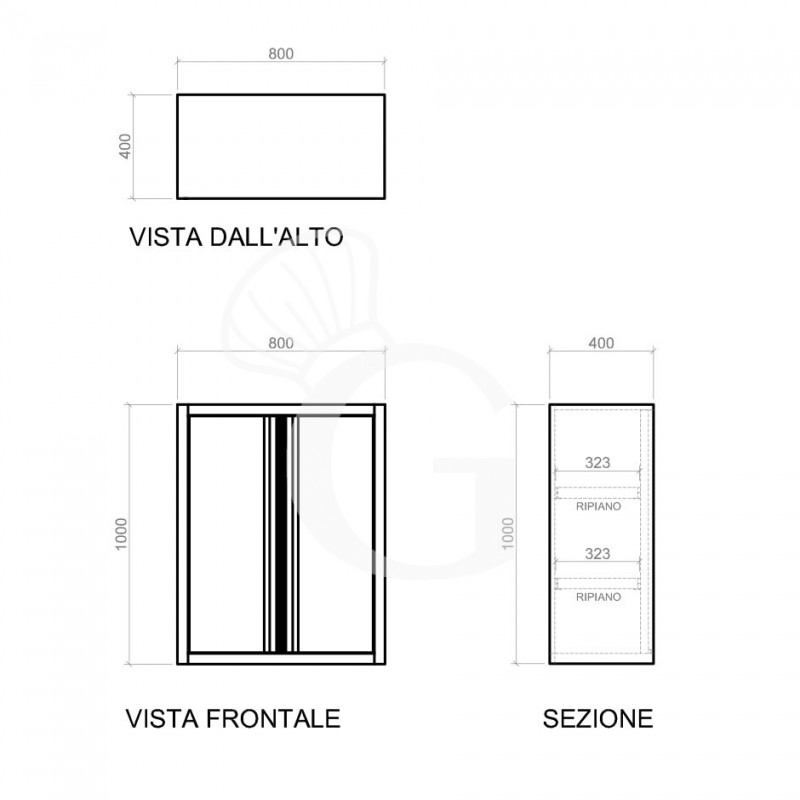 800

400

VISTA DALL'ALTO

800

1000

VISTA FRONTALE

400

1000

323

RIPIANO

323

RIPIANO

SEZIONE